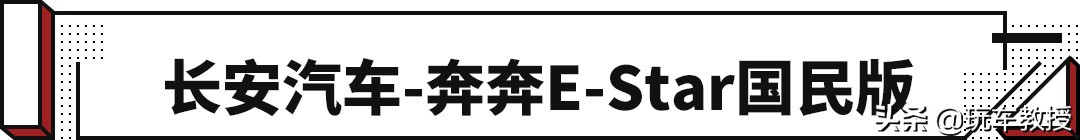 长安汽车-奔奔E-Star国民版

头条 @玩车教授